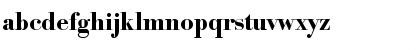 abcdefghijklmnopqrstuvwxyz